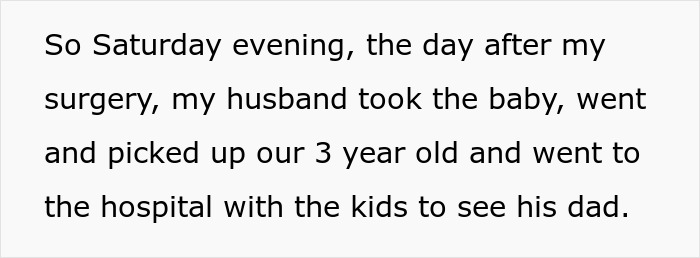 So Saturday evening, the day after my surgery, my husband took the baby, went and picked up our 3 year old and went to the hospital with the kids to see his dad.